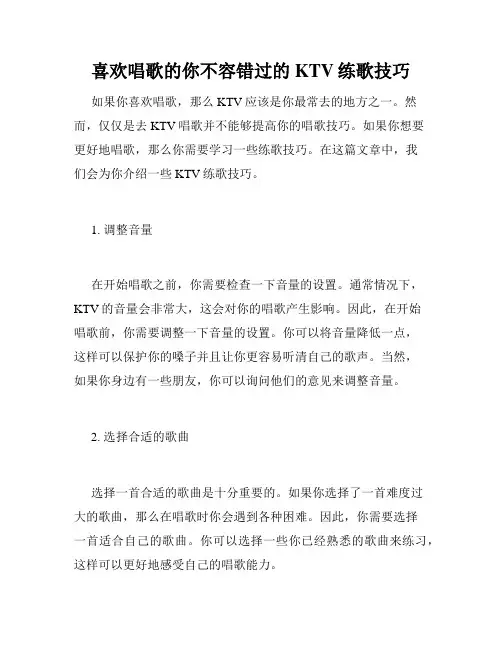 喜欢唱歌的你不容错过的 KTV 练歌技巧

如果你喜欢唱歌，那么 KTV 应该是你最常去的地方之一。然而，仅仅是去 KTV 唱歌并不能够提高你的唱歌技巧。如果你想要更好地唱歌，那么你需要学习一些练歌技巧。在这篇文章中，我们会为你介绍一些 KTV 练歌技巧。

1. 调整音量

在开始唱歌之前，你需要检查一下音量的设置。通常情况下，KTV 的音量会非常大，这会对你的唱歌产生影响。因此，在开始唱歌前，你需要调整一下音量的设置。你可以将音量降低一点，这样可以保护你的嗓子并且让你更容易听清自己的歌声。当然，如果你身边有一些朋友，你可以询问他们的意见来调整音量。

2. 选择合适的歌曲

选择一首合适的歌曲是十分重要的。如果你选择了一首难度过大的歌曲，那么在唱歌时你会遇到各种困难。因此，你需要选择一首适合自己的歌曲。你可以选择一些你已经熟悉的歌曲来练习，这样可以更好地感受自己的唱歌能力。